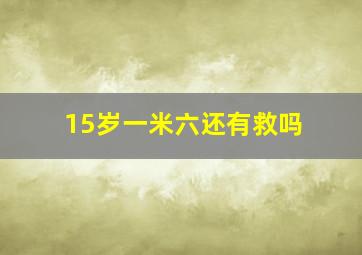 15岁一米六还有救吗